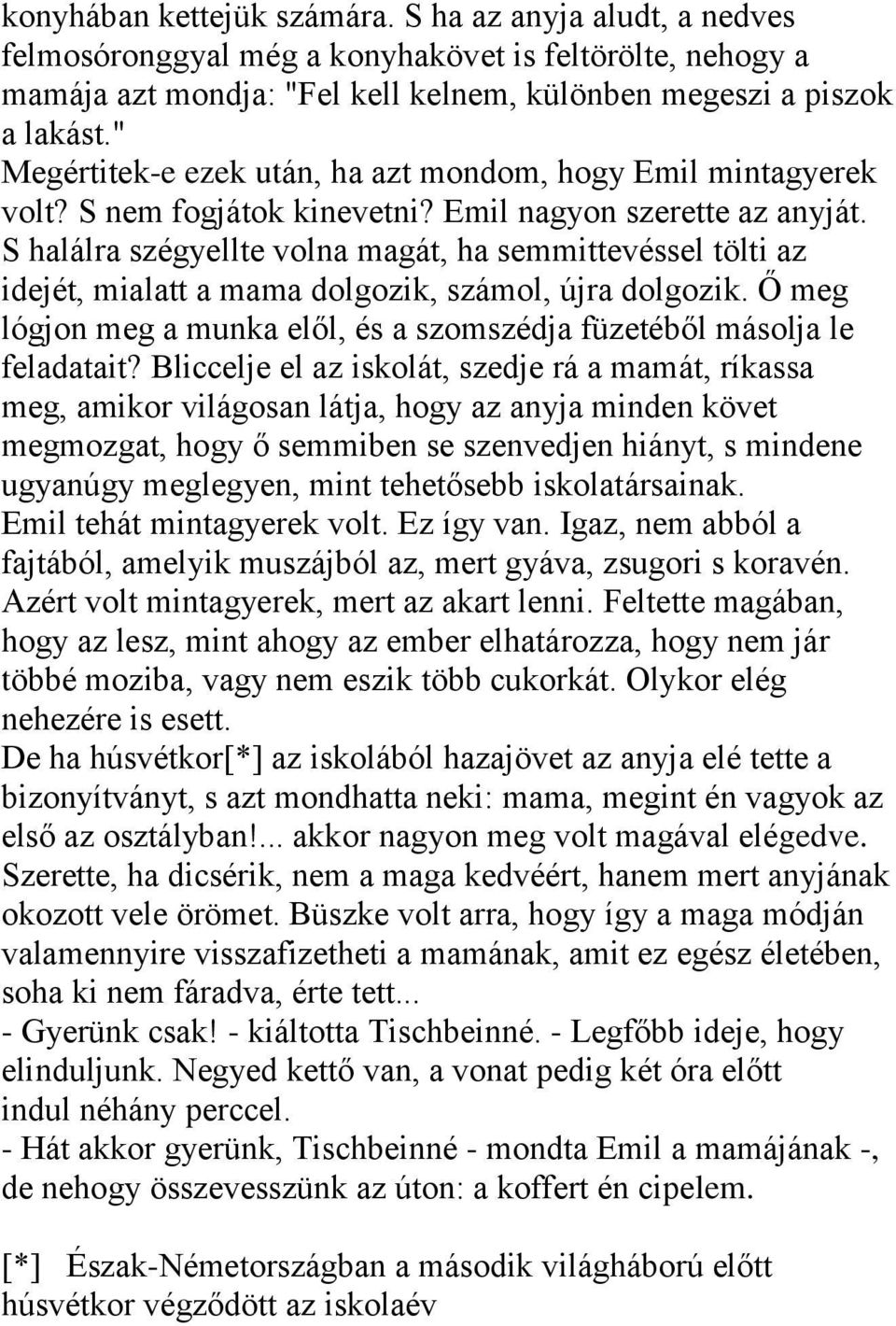 konyhában kettejük számára. S ha az anyja aludt, a nedves felmosóronggyal még a konyhakövet is feltörölte, nehogy a mamája azt mondja: "Fel kell kelnem, különben megeszi a piszok a lakást."
Megértitek-e ezek után, ha azt mondom, hogy Emil mintagyerek volt? S nem fogjátok kinevetni? Emil nagyon szerette az anyját. S halálra szégyellte volna magát, ha semmittevéssel tölti az idejét, mialatt a mama dolgozik, számol, újra dolgozik. Ő meg lógjon meg a munka elől, és a szomszédja füzetéből másolja le feladatait? Bliccelje el az iskolát, szedje rá a mamát, ríkassa meg, amikor világosan látja, hogy az anyja minden követ megmozgat, hogy ő semmiben se szenvedjen hiányt, s mindene ugyanúgy meglegyen, mint tehetősebb iskolatársainak.
Emil tehát mintagyerek volt. Ez így van. Igaz, nem abból a fajtából, amelyik muszájból az, mert gyáva, zsugori s koravén. Azért volt mintagyerek, mert az akart lenni. Feltette magában, hogy az lesz, mint ahogy az ember elhatározza, hogy nem jár többé moziba, vagy nem eszik több cukorkát. Olykor elég nehezére is esett.
De ha húsvétkor[*] az iskolából hazajövet az anyja elé tette a bizonyítványt, s azt mondhatta neki: mama, megint én vagyok az első az osztályban!... akkor nagyon meg volt magával elégedve. Szerette, ha dicsérik, nem a maga kedvéért, hanem mert anyjának okozott vele örömet. Büszke volt arra, hogy így a maga módján valamennyire visszafizetheti a mamának, amit ez egész életében, soha ki nem fáradva, érte tett...
- Gyerünk csak! - kiáltotta Tischbeinné. - Legfőbb ideje, hogy elinduljunk. Negyed kettő van, a vonat pedig két óra előtt indul néhány perccel.
- Hát akkor gyerünk, Tischbeinné - mondta Emil a mamájának -, de nehogy összevesszünk az úton: a koffert én cipelem.

[*] Észak-Németországban a második világháború előtt húsvétkor végződött az iskolaév